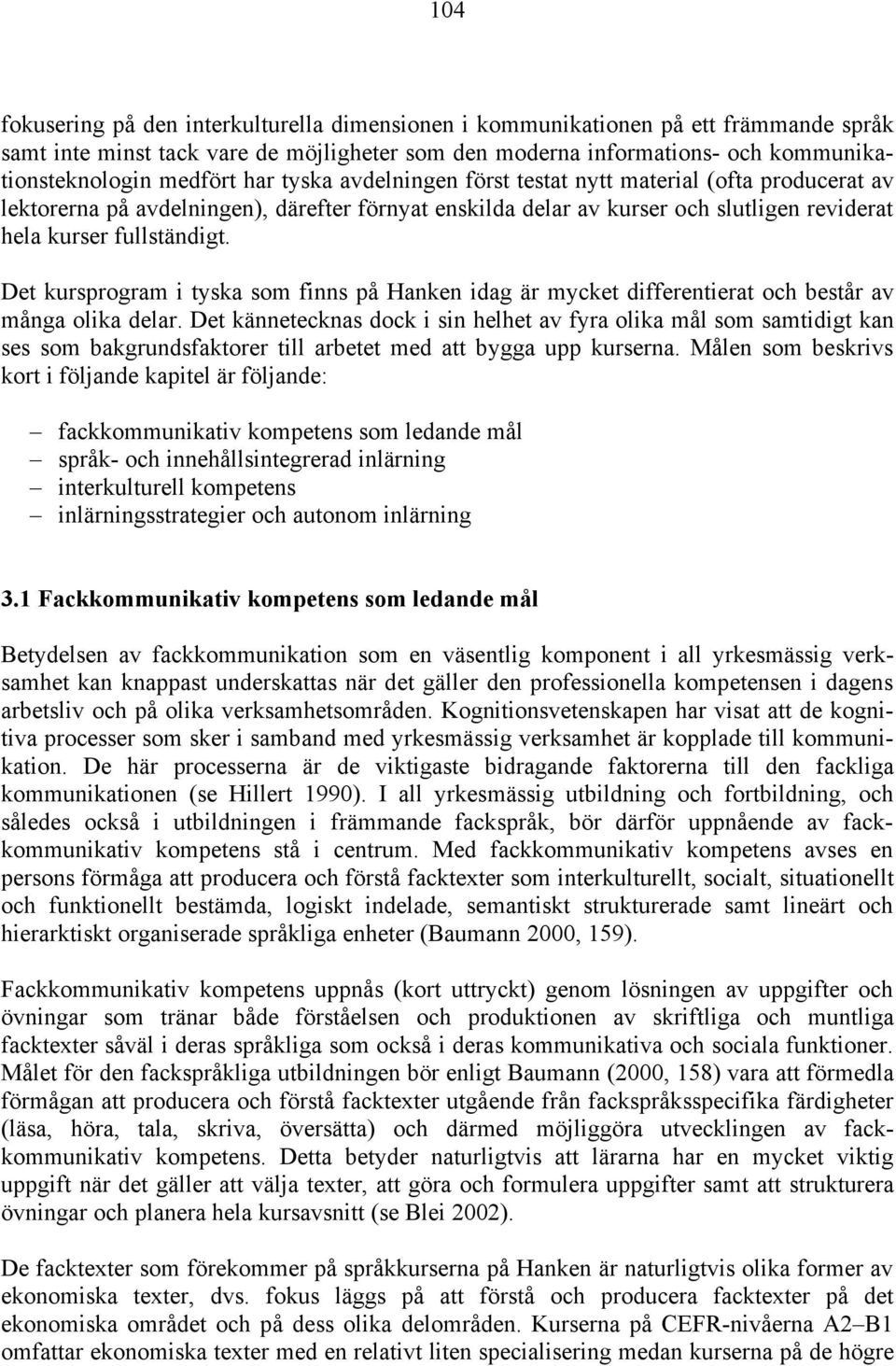 104

fokusering på den interkulturella dimensionen i kommunikationen på ett främmande språk samt inte minst tack vare de möjligheter som den moderna informations- och kommunikationsteknologin medfört har tyska avdelningen först testat nytt material (ofta producerat av lektorerna på avdelningen), därefter förnyat enskilda delar av kurser och slutligen reviderat hela kurser fullständigt.

Det kursprogram i tyska som finns på Hanken idag är mycket differentierat och består av många olika delar. Det kännetecknas dock i sin helhet av fyra olika mål som samtidigt kan ses som bakgrundsfaktorer till arbetet med att bygga upp kurserna. Målen som beskrivs kort i följande kapitel är följande:

– fackkommunikativ kompetens som ledande mål
– språk- och innehållsintegrerad inlärning
– interkulturell kompetens
– inlärningsstrategier och autonom inlärning

3.1 Fackkommunikativ kompetens som ledande mål

Betydelsen av fackkommunikation som en väsentlig komponent i all yrkesmässig verksamhet kan knappast underskattas när det gäller den professionella kompetensen i dagens arbetsliv och på olika verksamhetsområden. Kognitionsvetenskapen har visat att de kognitiva processer som sker i samband med yrkesmässig verksamhet är kopplade till kommunikation. De här processerna är de viktigaste bidragande faktorerna till den fackliga kommunikationen (se Hillert 1990). I all yrkesmässig utbildning och fortbildning, och således också i utbildningen i främmande fackspråk, bör därför uppnående av fackkommunikativ kompetens stå i centrum. Med fackkommunikativ kompetens avses en persons förmåga att producera och förstå facktexter som interkulturellt, socialt, situationellt och funktionellt bestämda, logiskt indelade, semantiskt strukturerade samt lineärt och hierarktiskt organiserade språkliga enheter (Baumann 2000, 159).

Fackkommunikativ kompetens uppnås (kort uttryckt) genom lösningen av uppgifter och övningar som tränar både förståelsen och produktionen av skriftliga och muntliga facktexter såväl i deras språkliga som också i deras kommunikativa och sociala funktioner. Målet för den fackspråkliga utbildningen bör enligt Baumann (2000, 158) vara att förmedla förmågan att producera och förstå facktexter utgående från fackspråksspecifika färdigheter (läsa, höra, tala, skriva, översätta) och därmed möjliggöra utvecklingen av fackkommunikativ kompetens. Detta betyder naturligtvis att lärarna har en mycket viktig uppgift när det gäller att välja texter, att göra och formulera uppgifter samt att strukturera övningar och planera hela kursavsnitt (se Blei 2002).

De facktexter som förekommer på språkkurserna på Hanken är naturligtvis olika former av ekonomiska texter, dvs. fokus läggs på att förstå och producera facktexter på det ekonomiska området och på dess olika delområden. Kurserna på CEFR-nivåerna A2–B1 omfattar ekonomiska texter med en relativt liten specialisering medan kurserna på de högre